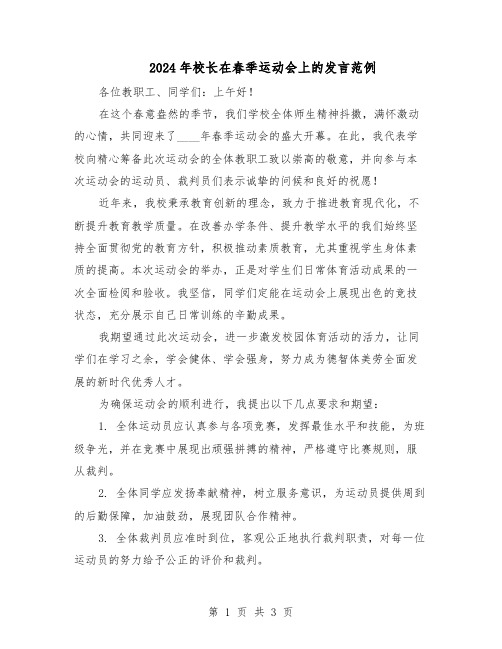 2024年校长在春季运动会上的发言范例

各位教职工、同学们：上午好！

在这个春意盎然的季节，我们学校全体师生精神抖擞，满怀激动的心情，共同迎来了____年春季运动会的盛大开幕。在此，我代表学校向精心筹备此次运动会的全体教职工致以崇高的敬意，并向参与本次运动会的运动员、裁判员们表示诚挚的问候和良好的祝愿！

近年来，我校秉承教育创新的理念，致力于推进教育现代化，不断提升教育教学质量。在改善办学条件、提升教学水平的我们始终坚持全面贯彻党的教育方针，积极推动素质教育，尤其重视学生身体素质的提高。本次运动会的举办，正是对学生们日常体育活动成果的一次全面检阅和验收。我坚信，同学们定能在运动会上展现出色的竞技状态，充分展示自己日常训练的辛勤成果。

我期望通过此次运动会，进一步激发校园体育活动的活力，让同学们在学习之余，学会健体、学会强身，努力成为德智体美劳全面发展的新时代优秀人才。

为确保运动会的顺利进行，我提出以下几点要求和期望：

1. 全体运动员应认真参与各项竞赛，发挥最佳水平和技能，为班级争光，并在竞赛中展现出顽强拼搏的精神，严格遵守比赛规则，服从裁判。

2. 全体同学应发扬奉献精神，树立服务意识，为运动员提供周到的后勤保障，加油鼓劲，展现团队合作精神。

3. 全体裁判员应准时到位，客观公正地执行裁判职责，对每一位运动员的努力给予公正的评价和裁判。

第 1 页 共 3 页